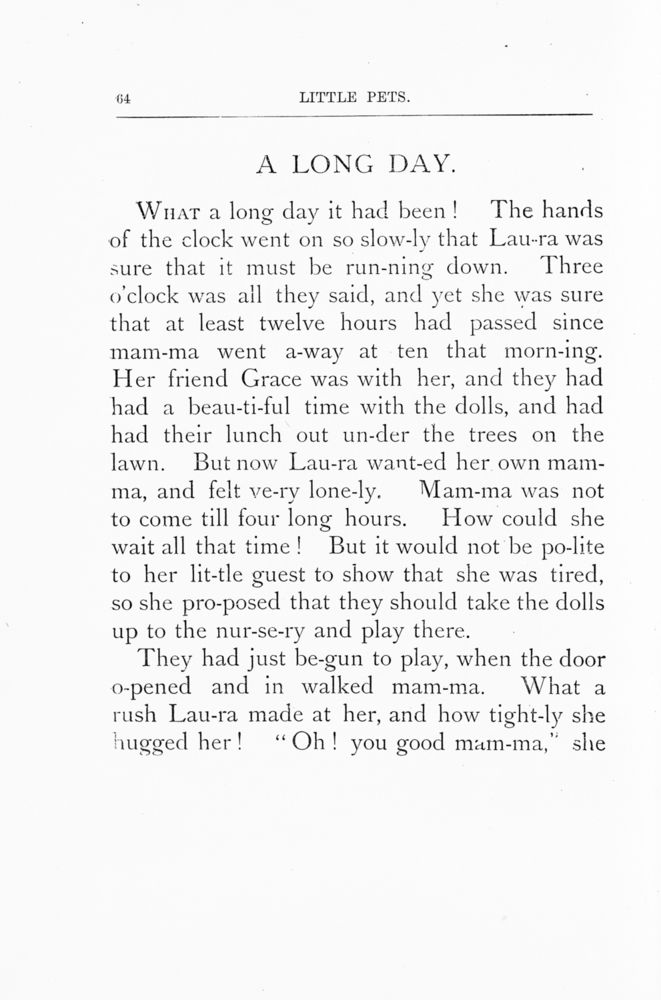 64 LITTLE PETS.

A LONG DAY.

WHAT a long day it had been! The hands of the clock went on so slow-ly that Lau-ra was sure that it must be run-ning down. Three o'clock was all they said, and yet she was sure that at least twelve hours had passed since mam-ma went a-way at ten that morn-ing. Her friend Grace was with her, and they had had a beau-ti-ful time with the dolls, and had had their lunch out un-der the trees on the lawn. But now Lau-ra want-ed her own mam-ma, and felt ve-ry lone-ly. Mam-ma was not to come till four long hours. How could she wait all that time! But it would not be po-lite to her lit-tle guest to show that she was tired, so she pro-posed that they should take the dolls up to the nur-se-ry and play there.

They had just be-gun to play, when the door o-pened and in walked mam-ma. What a rush Lau-ra made at her, and how tight-ly she hugged her! "Oh! you good mam-ma," she